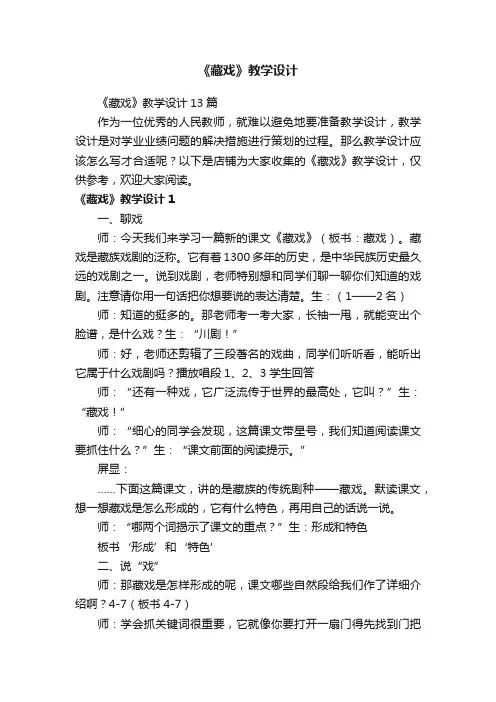 《藏戏》教学设计

《藏戏》教学设计 13 篇

作为一位优秀的人民教师，就难以避免地要准备教学设计，教学设计是对学业业绩问题的解决措施进行策划的过程。那么教学设计应该怎么写才合适呢？以下是店铺为大家收集的《藏戏》教学设计，仅供参考，欢迎大家阅读。

《藏戏》教学设计 1

一、聊戏

师：今天我们来学习一篇新的课文《藏戏》（板书：藏戏）。藏戏是藏族戏剧的泛称。它有着 1300 多年的历史，是中华民族历史最久远的戏剧之一。说到戏剧，老师特别想和同学们聊一聊你们知道的戏剧。注意请你用一句话把你想要说的表达清楚。生：（1——2 名）

师：知道的挺多的。那老师考一考大家，长袖一甩，就能变出个脸谱，是什么戏？生：“川剧！”

师：好，老师还剪辑了三段著名的戏曲，同学们听听看，能听出它属于什么戏剧吗？播放唱段 1、2、3 学生回答

师：“还有一种戏，它广泛流传于世界的最高处，它叫？”生：“藏戏！”

师：“细心的同学会发现，这篇课文带星号，我们知道阅读课文要抓住什么？”生：“课文前面的阅读提示。”

屏显：

……下面这篇课文，讲的是藏族的传统剧种——藏戏。默读课文，想一想藏戏是怎么形成的，它有什么特色，再用自己的话说一说。

师：“哪两个词揭示了课文的重点？”生：形成和特色

板书‘形成’和‘特色’

二、说“戏”

师：那藏戏是怎样形成的呢，课文哪些自然段给我们作了详细介绍啊？4-7（板书 4-7）

师：学会抓关键词很重要，它就像你要打开一扇门得先找到门把